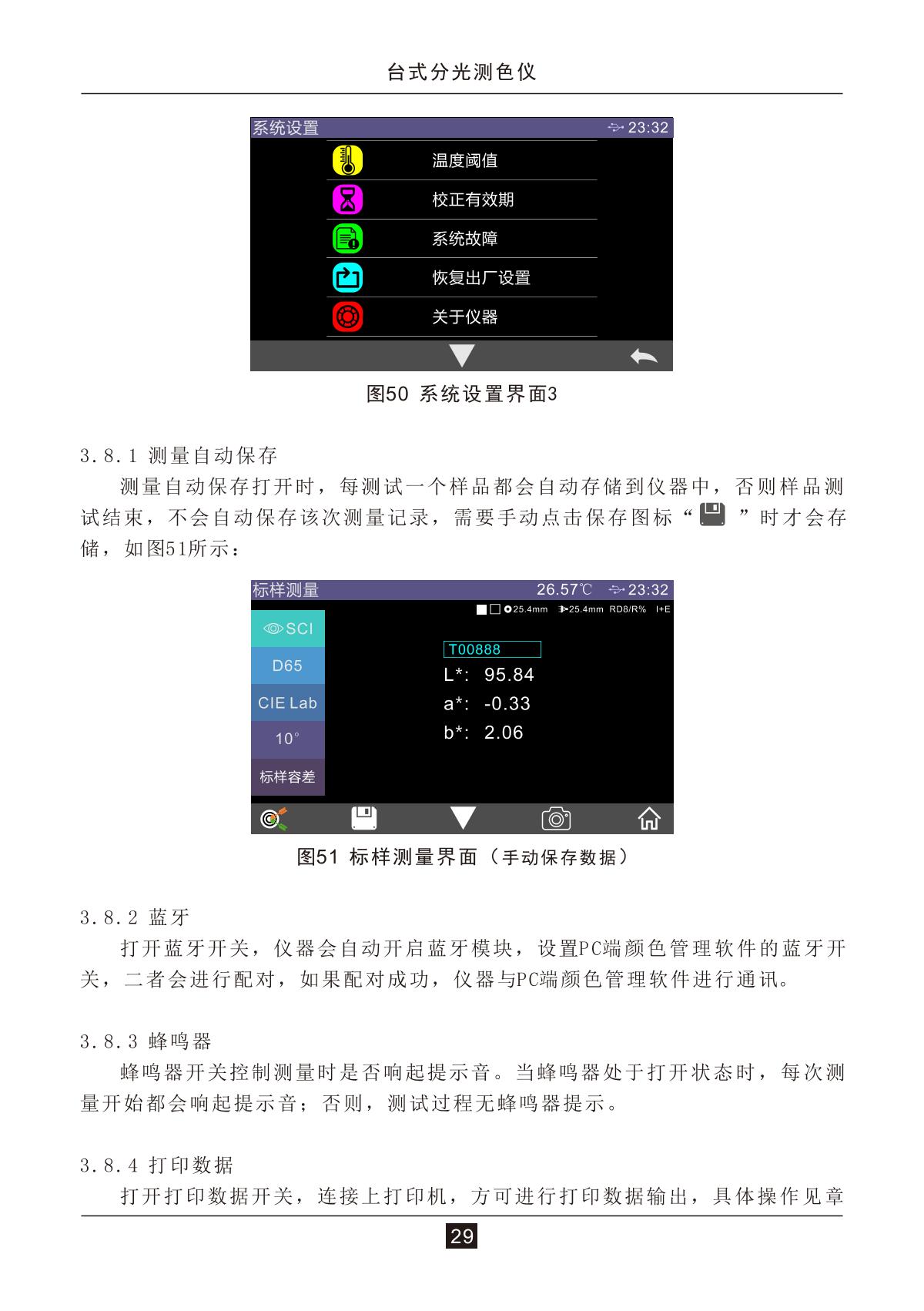 台式分光测色仪

系统设置 23:32

温度阈值

校正有效期

系统故障

恢复出厂设置

关于仪器

图50 系统设置界面3

3.8.1 测量自动保存

测量自动保存打开时，每测试一个样品都会自动存储到仪器中，否则样品测试结束，不会自动保存该次测量记录，需要手动点击保存图标“ ”时才会存储，如图51所示：

标样测量 26.57℃ 23:32

25.4mm 25.4mm RD8/R% I+E

SCI

D65

CIE Lab

10°

标样容差

T00888

L*: 95.84

a*: -0.33

b*: 2.06

图51 标样测量界面（手动保存数据）

3.8.2 蓝牙

打开蓝牙开关，仪器会自动开启蓝牙模块，设置PC端颜色管理软件的蓝牙开关，二者会进行配对，如果配对成功，仪器与PC端颜色管理软件进行通讯。

3.8.3 蜂鸣器

蜂鸣器开关控制测量时是否响起提示音。当蜂鸣器处于打开状态时，每次测量开始都会响起提示音；否则，测试过程无蜂鸣器提示。

3.8.4 打印数据

打开打印数据开关，连接上打印机，方可进行打印数据输出，具体操作见章

29